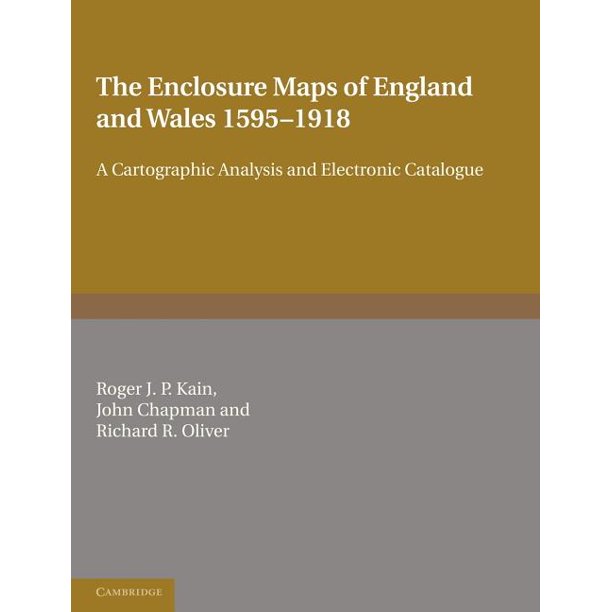 The Enclosure Maps of England and Wales 1595–1918

A Cartographic Analysis and Electronic Catalogue

Roger J. P. Kain, John Chapman and Richard R. Oliver

CAMBRIDGE